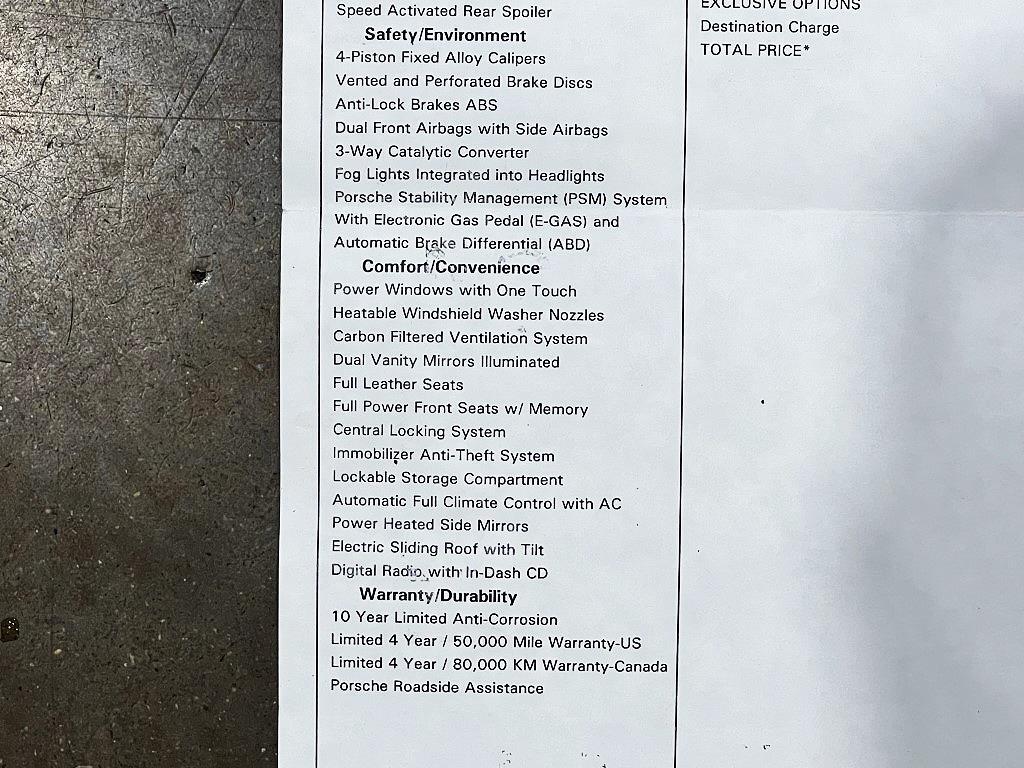 Speed Activated Rear Spoiler
Safety/Environment
4-Piston Fixed Alloy Calipers
Vented and Perforated Brake Discs
Anti-Lock Brakes ABS
Dual Front Airbags with Side Airbags
3-Way Catalytic Converter
Fog Lights Integrated into Headlights
Porsche Stability Management (PSM) System
With Electronic Gas Pedal (E-GAS) and
Automatic Brake Differential (ABD)
Comfort/Convenience
Power Windows with One Touch
Heatable Windshield Washer Nozzles
Carbon Filtered Ventilation System
Dual Vanity Mirrors Illuminated
Full Leather Seats
Full Power Front Seats w/ Memory
Central Locking System
Immobilizer Anti-Theft System
Lockable Storage Compartment
Automatic Full Climate Control with AC
Power Heated Side Mirrors
Electric Sliding Roof with Tilt
Digital Radio with In-Dash CD
Warranty/Durability
10 Year Limited Anti-Corrosion
Limited 4 Year / 50,000 Mile Warranty-US
Limited 4 Year / 80,000 KM Warranty-Canada
Porsche Roadside Assistance

EXCLUSIVE OPTIONS
Destination Charge
TOTAL PRICE*